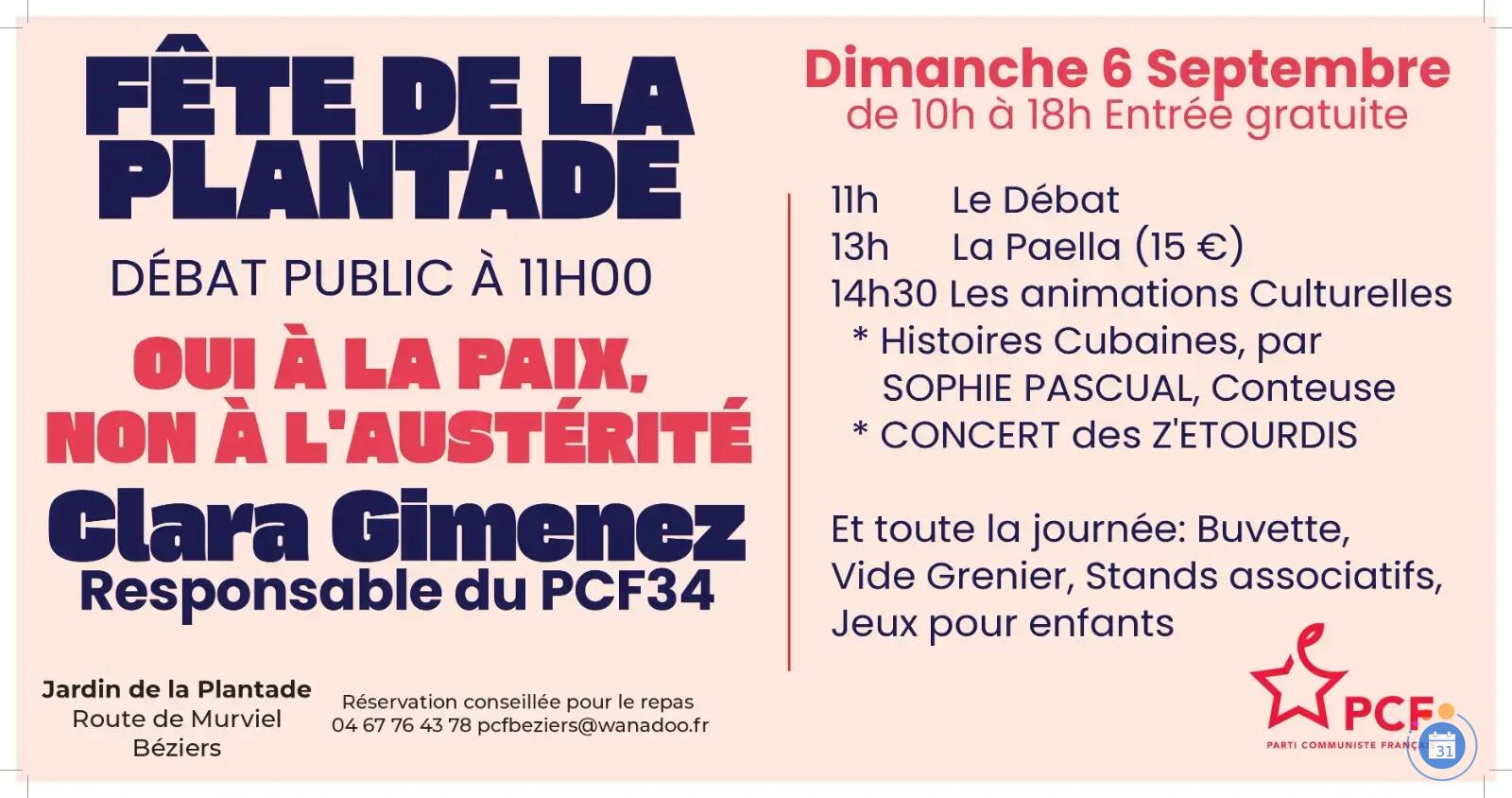 FÊTE DE LA PLANTADE

DÉBAT PUBLIC À 11H00

OUI À LA PAIX, NON À L'AUSTÉRITÉ

Clara Gimenez
Responsable du PCF34

Jardin de la Plantade
Route de Murviel
Béziers

Réservation conseillée pour le repas
04 67 76 43 78 pcfbeziers@wanadoo.fr

Dimanche 6 Septembre
de 10h à 18h Entrée gratuite

11h Le Débat
13h La Paella (15 €)
14h30 Les animations Culturelles
* Histoires Cubaines, par SOPHIE PASCUAL, Conteuse
* CONCERT des Z'ETOURDIS

Et toute la journée: Buvette, Vide Grenier, Stands associatifs, Jeux pour enfants

PCF
PARTI COMMUNISTE FRANÇAIS

31